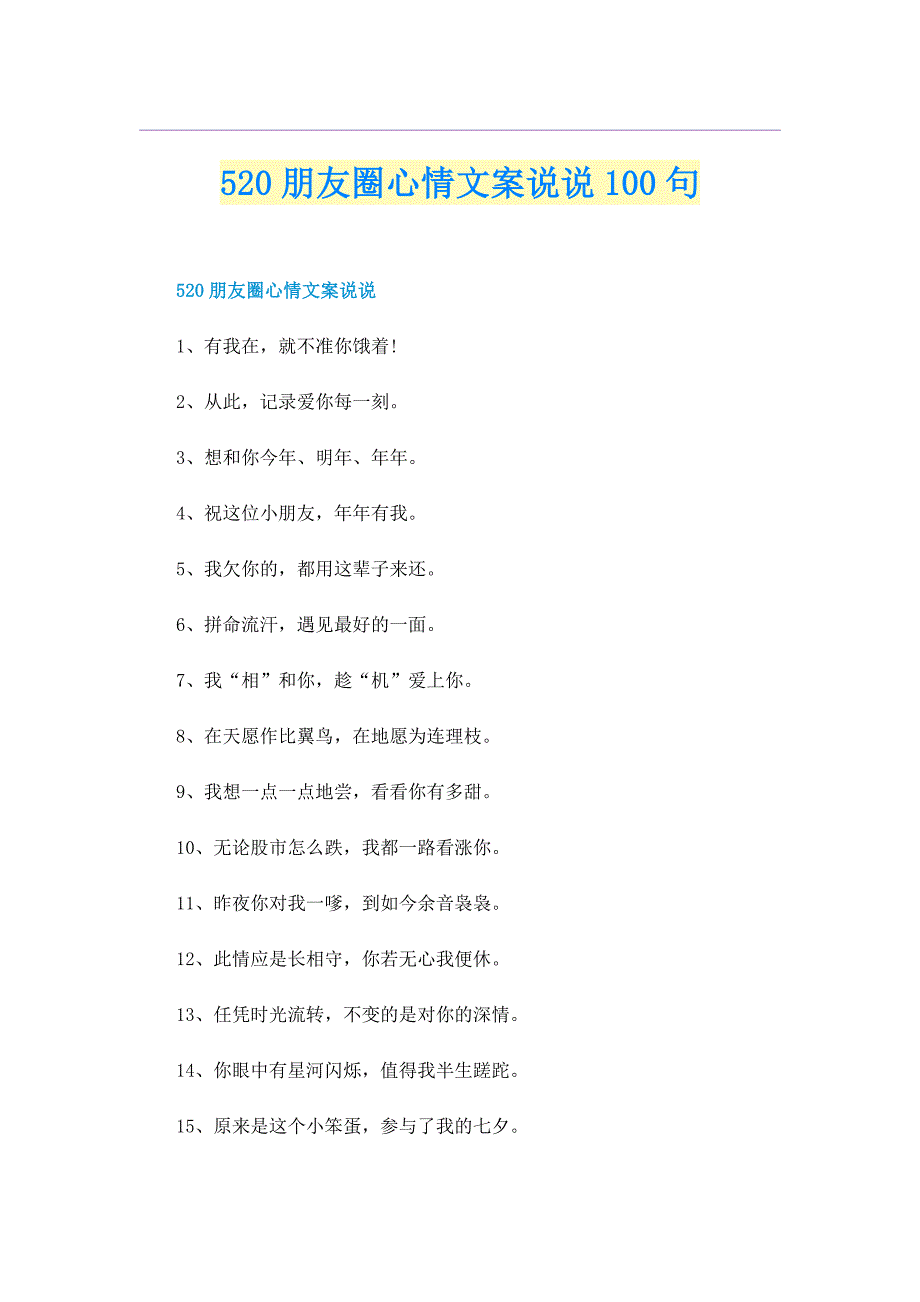 520 朋友圈心情文案说说 100 句

520 朋友圈心情文案说说

1、有我在，就不准你饿着!

2、从此，记录爱你每一刻。

3、想和你今年、明年、年年。

4、祝这位小朋友，年年有我。

5、我欠你的，都用这辈子来还。

6、拼命流汗，遇见最好的一面。

7、我“相”和你，趁“机”爱上你。

8、在天愿作比翼鸟，在地愿为连理枝。

9、我想一点一点地尝，看看你有多甜。

10、无论股市怎么跌，我都一路看涨你。

11、昨夜你对我一嗲，到如今余音袅袅。

12、此情应是长相守，你若无心我便休。

13、任凭时光流转，不变的是对你的深情。

14、你眼中有星河闪烁，值得我半生蹉跎。

15、原来是这个小笨蛋，参与了我的七夕。